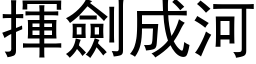 揮劍成河